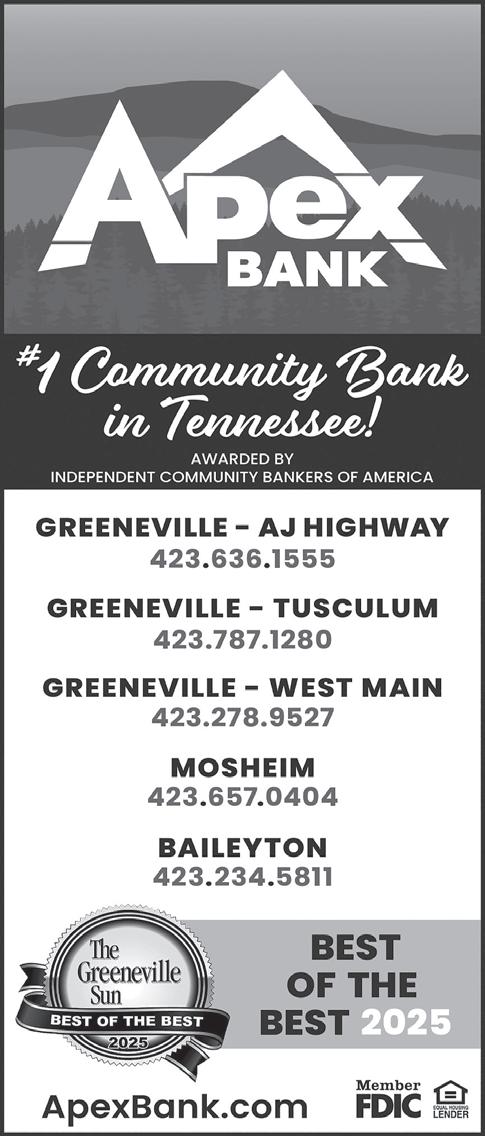 Apex BANK

#1 Community Bank in Tennessee!

AWARDED BY
INDEPENDENT COMMUNITY BANKERS OF AMERICA

GREENEVILLE - AJ HIGHWAY
423.636.1555

GREENEVILLE - TUSCULUM
423.787.1280

GREENEVILLE - WEST MAIN
423.278.9527

MOSHEIM
423.657.0404

BAILEYTON
423.234.5811

The Greeneville Sun
BEST OF THE BEST
2025

BEST OF THE BEST 2025

ApexBank.com

Member FDIC

EQUAL HOUSING LENDER